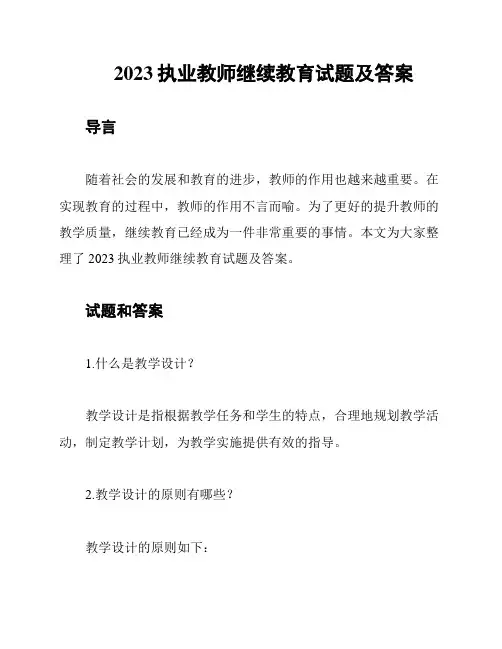 2023 执业教师继续教育试题及答案

导言

随着社会的发展和教育的进步，教师的作用也越来越重要。在实现教育的过程中，教师的作用不言而喻。为了更好的提升教师的教学质量，继续教育已经成为一件非常重要的事情。本文为大家整理了 2023 执业教师继续教育试题及答案。

试题和答案

1.什么是教学设计？

教学设计是指根据教学任务和学生的特点，合理地规划教学活动，制定教学计划，为教学实施提供有效的指导。

2.教学设计的原则有哪些？

教学设计的原则如下：